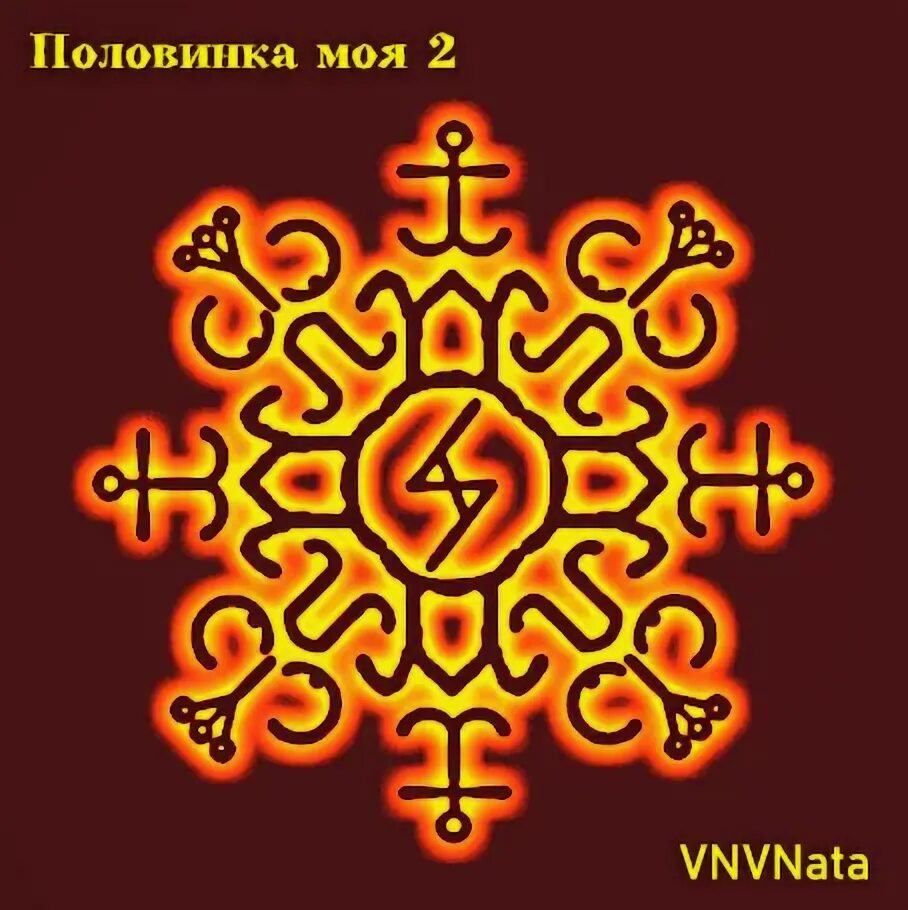 Половинка моя 2

VNVNata